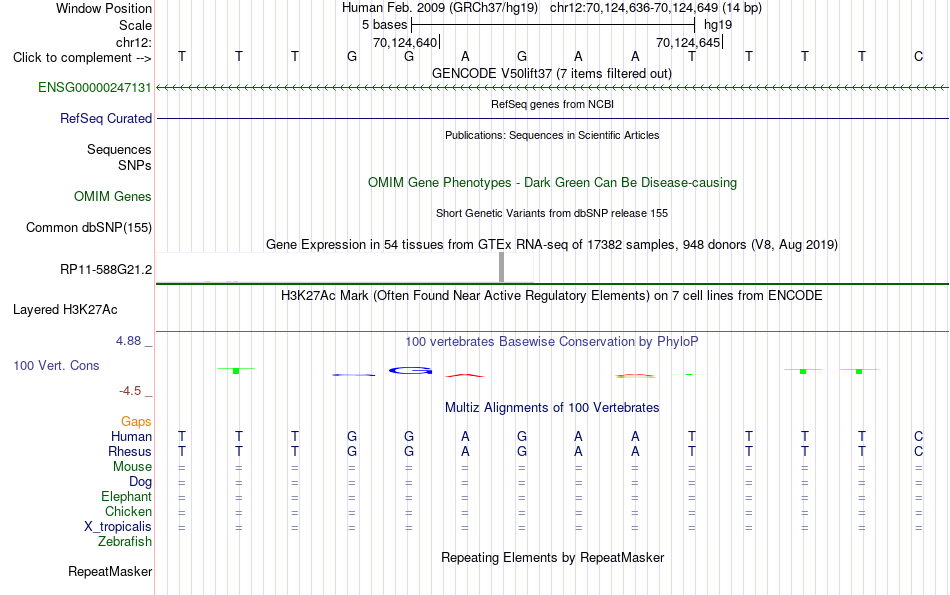 Window Position Human Feb. 2009 (GRCh37/hg19) chr12:70,124,636-70,124,649 (14 bp)
Scale 5 bases hg19
chr12: 70,124,640 70,124,645
Click to complement --> T T T G G A G A A T T T T C
GENCODE V50lift37 (7 items filtered out)
ENSG00000247131
RefSeq genes from NCBI
RefSeq Curated
Publications: Sequences in Scientific Articles
Sequences
SNPs
OMIM Gene Phenotypes - Dark Green Can Be Disease-causing
OMIM Genes
Short Genetic Variants from dbSNP release 155
Common dbSNP(155)
Gene Expression in 54 tissues from GTEx RNA-seq of 17382 samples, 948 donors (V8, Aug 2019)
RP11-588G21.2
H3K27Ac Mark (Often Found Near Active Regulatory Elements) on 7 cell lines from ENCODE
Layered H3K27Ac
4.88 _
100 vertebrates Basewise Conservation by PhyloP
100 Vert. Cons
-4.5 _
Multiz Alignments of 100 Vertebrates
Gaps
Human T T T G G A G A A T T T T C
Rhesus T T T G G A G A A T T T T C
Mouse = = = = = = = = = = = = = =
Dog = = = = = = = = = = = = = =
Elephant = = = = = = = = = = = = = =
Chicken = = = = = = = = = = = = = =
X_tropicalis = = = = = = = = = = = = = =
Zebrafish
Repeating Elements by RepeatMasker
RepeatMasker